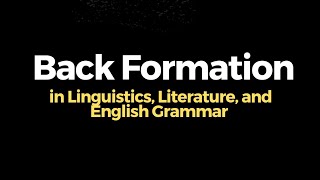 Back Formation

in Linguistics, Literature, and English Grammar